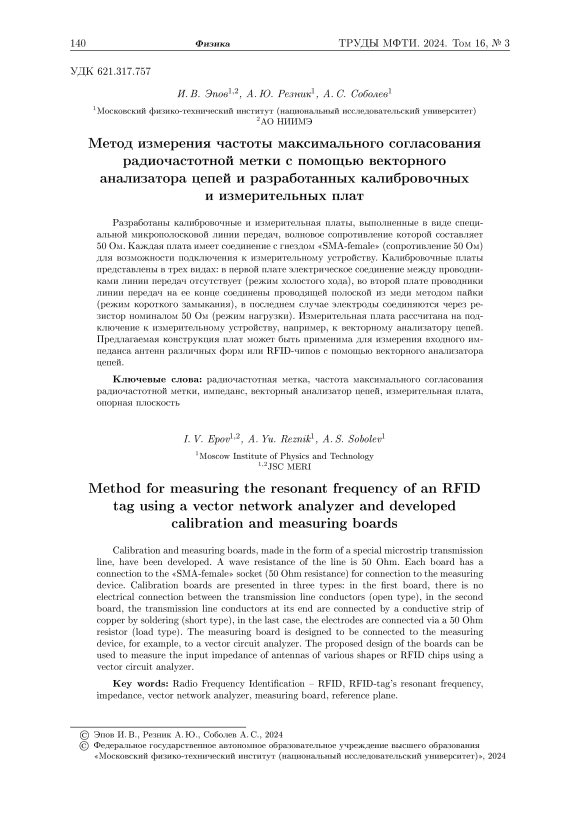 140 Физика ТРУДЫ МФТИ. 2024. Том 16, № 3

УДК 621.317.757

И. В. Эпов$^{1,2}$, А. Ю. Резник$^{1}$, А. С. Соболев$^{1}$

$^{1}$Московский физико-технический институт (национальный исследовательский университет)
$^{2}$АО НИИМЭ

Метод измерения частоты максимального согласования радиочастотной метки с помощью векторного анализатора цепей и разработанных калибровочных и измерительных плат

Разработаны калибровочные и измерительная платы, выполненные в виде специальной микрополосковой линии передач, волновое сопротивление которой составляет 50 Ом. Каждая плата имеет соединение с гнездом «SMA-female» (сопротивление 50 Ом) для возможности подключения к измерительному устройству. Калибровочные платы представлены в трех видах: в первой плате электрическое соединение между проводниками линии передач отсутствует (режим холостого хода), во второй плате проводники линии передач на ее конце соединены проводящей полоской из меди методом пайки (режим короткого замыкания), в последнем случае электроды соединяются через резистор номиналом 50 Ом (режим нагрузки). Измерительная плата рассчитана на подключение к измерительному устройству, например, к векторному анализатору цепей. Предлагаемая конструкция плат может быть применима для измерения входного импеданса антенн различных форм или RFID-чипов с помощью векторного анализатора цепей.

Ключевые слова: радиочастотная метка, частота максимального согласования радиочастотной метки, импеданс, векторный анализатор цепей, измерительная плата, опорная плоскость

I. V. Epov$^{1,2}$, A. Yu. Reznik$^{1}$, A. S. Sobolev$^{1}$

$^{1}$Moscow Institute of Physics and Technology
$^{1,2}$JSC MERI

Method for measuring the resonant frequency of an RFID tag using a vector network analyzer and developed calibration and measuring boards

Calibration and measuring boards, made in the form of a special microstrip transmission line, have been developed. A wave resistance of the line is 50 Ohm. Each board has a connection to the «SMA-female» socket (50 Ohm resistance) for connection to the measuring device. Calibration boards are presented in three types: in the first board, there is no electrical connection between the transmission line conductors (open type), in the second board, the transmission line conductors at its end are connected by a conductive strip of copper by soldering (short type), in the last case, the electrodes are connected via a 50 Ohm resistor (load type). The measuring board is designed to be connected to the measuring device, for example, to a vector circuit analyzer. The proposed design of the boards can be used to measure the input impedance of antennas of various shapes or RFID chips using a vector circuit analyzer.

Key words: Radio Frequency Identification – RFID, RFID-tag's resonant frequency, impedance, vector network analyzer, measuring board, reference plane.

© Эпов И. В., Резник А. Ю., Соболев А. С., 2024
© Федеральное государственное автономное образовательное учреждение высшего образования «Московский физико-технический институт (национальный исследовательский университет)», 2024